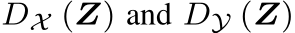 $D_{\mathcal{X}}(\boldsymbol{Z})$ and $D_{\mathcal{Y}}(\boldsymbol{Z})$